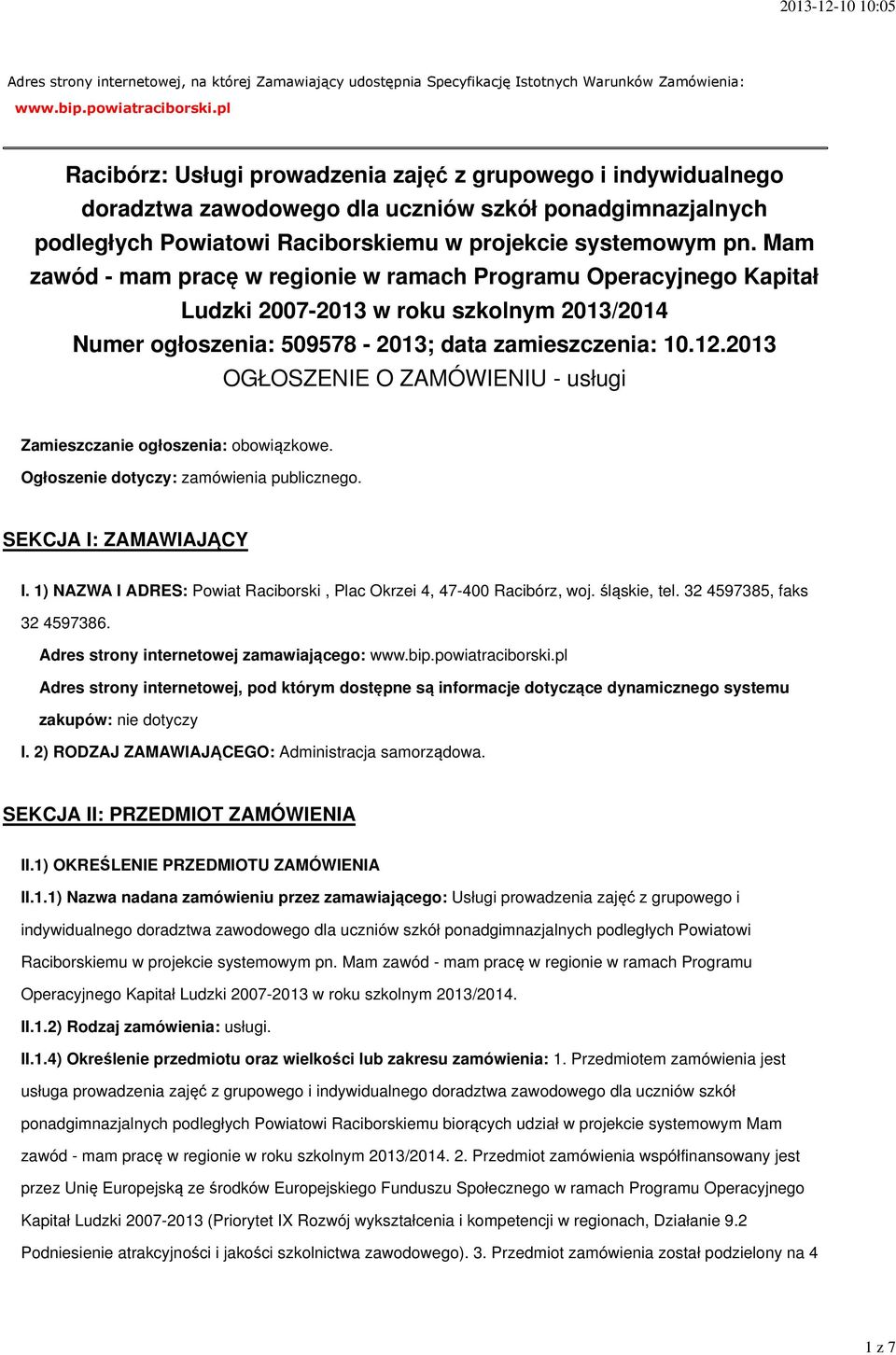 2013-12-10 10:05

Adres strony internetowej, na której Zamawiający udostępnia Specyfikację Istotnych Warunków Zamówienia: www.bip.powiatraciborski.pl

Racibórz: Usługi prowadzenia zajęć z grupowego i indywidualnego doradztwa zawodowego dla uczniów szkół ponadgimnazjalnych podległych Powiatowi Raciborskiemu w projekcie systemowym pn. Mam zawód - mam pracę w regionie w ramach Programu Operacyjnego Kapitał Ludzki 2007-2013 w roku szkolnym 2013/2014
Numer ogłoszenia: 509578 - 2013; data zamieszczenia: 10.12.2013
OGŁOSZENIE O ZAMÓWIENIU - usługi

Zamieszczanie ogłoszenia: obowiązkowe.
Ogłoszenie dotyczy: zamówienia publicznego.

SEKCJA I: ZAMAWIAJĄCY

I. 1) NAZWA I ADRES: Powiat Raciborski , Plac Okrzei 4, 47-400 Racibórz, woj. śląskie, tel. 32 4597385, faks 32 4597386.

Adres strony internetowej zamawiającego: www.bip.powiatraciborski.pl

Adres strony internetowej, pod którym dostępne są informacje dotyczące dynamicznego systemu zakupów: nie dotyczy

I. 2) RODZAJ ZAMAWIAJĄCEGO: Administracja samorządowa.

SEKCJA II: PRZEDMIOT ZAMÓWIENIA

II.1) OKREŚLENIE PRZEDMIOTU ZAMÓWIENIA

II.1.1) Nazwa nadana zamówieniu przez zamawiającego: Usługi prowadzenia zajęć z grupowego i indywidualnego doradztwa zawodowego dla uczniów szkół ponadgimnazjalnych podległych Powiatowi Raciborskiemu w projekcie systemowym pn. Mam zawód - mam pracę w regionie w ramach Programu Operacyjnego Kapitał Ludzki 2007-2013 w roku szkolnym 2013/2014.

II.1.2) Rodzaj zamówienia: usługi.

II.1.4) Określenie przedmiotu oraz wielkości lub zakresu zamówienia: 1. Przedmiotem zamówienia jest usługa prowadzenia zajęć z grupowego i indywidualnego doradztwa zawodowego dla uczniów szkół ponadgimnazjalnych podległych Powiatowi Raciborskiemu biorących udział w projekcie systemowym Mam zawód - mam pracę w regionie w roku szkolnym 2013/2014. 2. Przedmiot zamówienia współfinansowany jest przez Unię Europejską ze środków Europejskiego Funduszu Społecznego w ramach Programu Operacyjnego Kapitał Ludzki 2007-2013 (Priorytet IX Rozwój wykształcenia i kompetencji w regionach, Działanie 9.2 Podniesienie atrakcyjności i jakości szkolnictwa zawodowego). 3. Przedmiot zamówienia został podzielony na 4

1 z 7